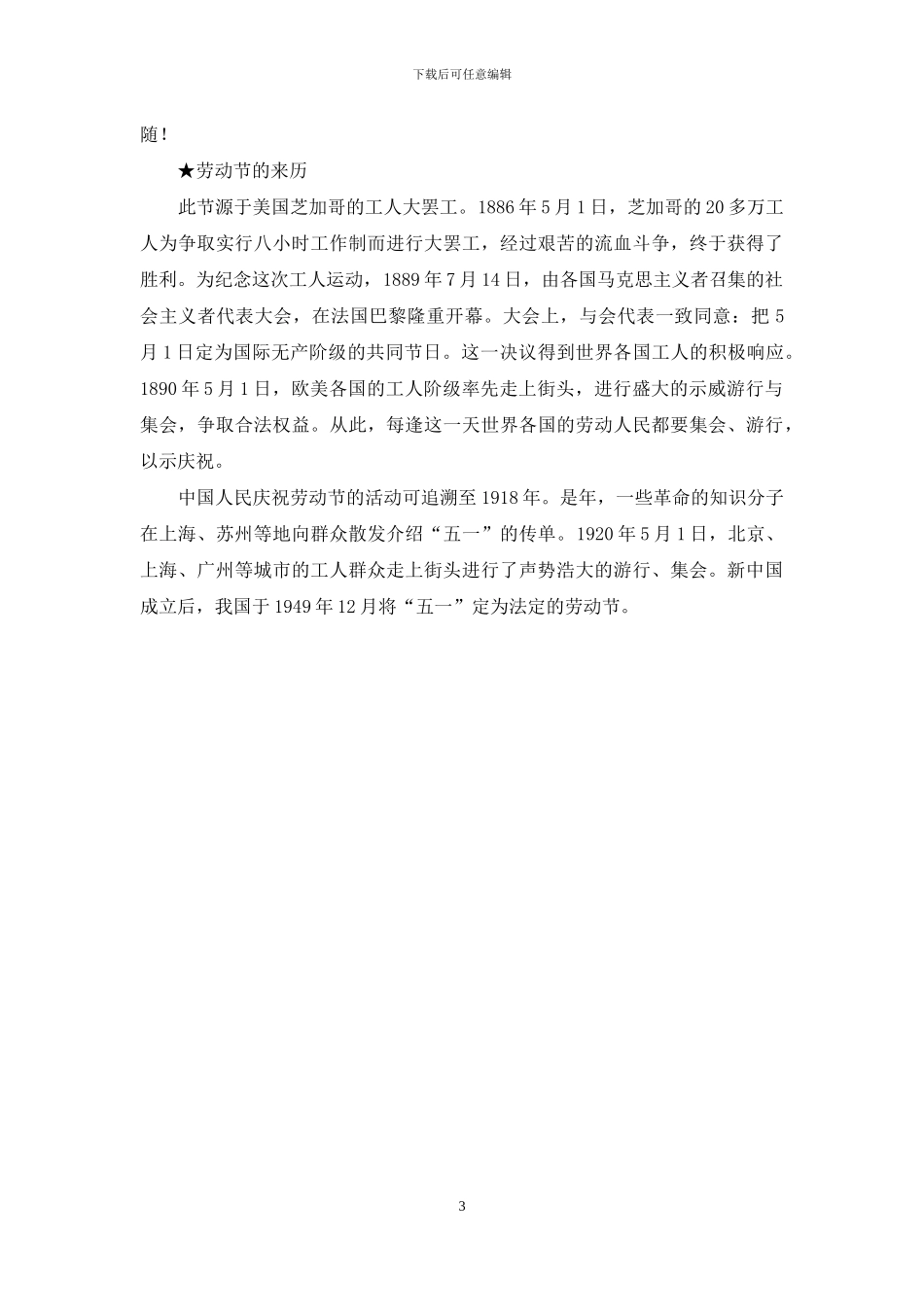 下载后可任意编辑

随！

★劳动节的来历

此节源于美国芝加哥的工人大罢工。1886 年 5 月 1 日，芝加哥的 20 多万工人为争取实行八小时工作制而进行大罢工，经过艰苦的流血斗争，终于获得了胜利。为纪念这次工人运动，1889 年 7 月 14 日，由各国马克思主义者召集的社会主义者代表大会，在法国巴黎隆重开幕。大会上，与会代表一致同意：把 5 月 1 日定为国际无产阶级的共同节日。这一决议得到世界各国工人的积极响应。1890 年 5 月 1 日，欧美各国的工人阶级率先走上街头，进行盛大的示威游行与集会，争取合法权益。从此，每逢这一天世界各国的劳动人民都要集会、游行，以示庆祝。

中国人民庆祝劳动节的活动可追溯至 1918 年。是年，一些革命的知识分子在上海、苏州等地向群众散发介绍“五一”的传单。1920 年 5 月 1 日，北京、上海、广州等城市的工人群众走上街头进行了声势浩大的游行、集会。新中国成立后，我国于 1949 年 12 月将“五一”定为法定的劳动节。

3